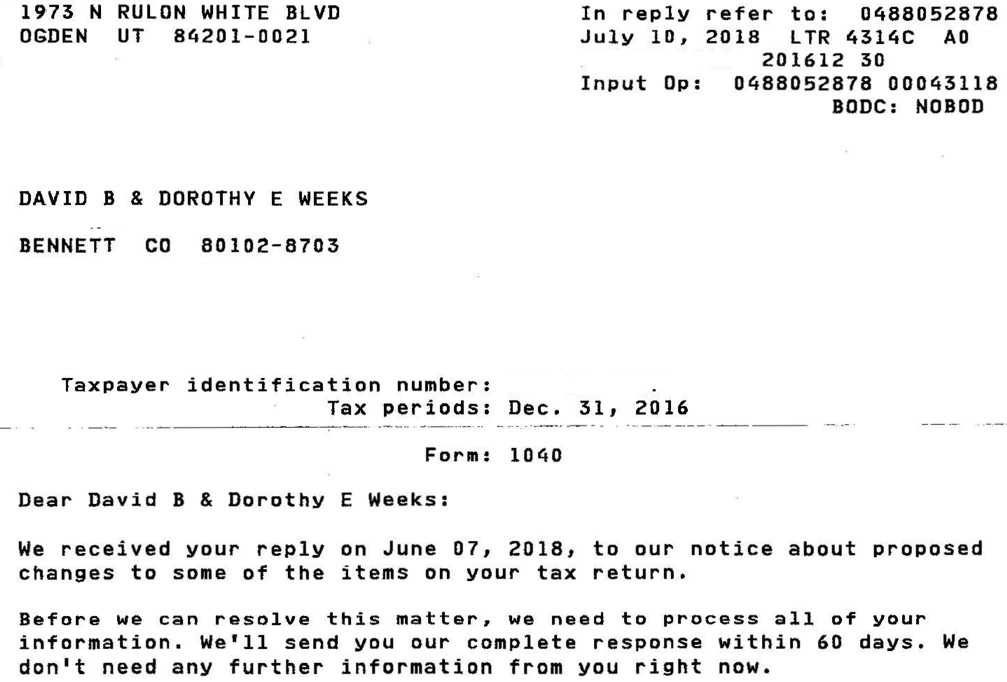 1973 N RULON WHITE BLVD
OGDEN UT 84201-0021

In reply refer to: 0488052878
July 10, 2018 LTR 4314C A0
201612 30
Input Op: 0488052878 00043118
BODC: NOBOD

DAVID B & DOROTHY E WEEKS

BENNETT CO 80102-8703

Taxpayer identification number:
Tax periods: Dec. 31, 2016

Form: 1040

Dear David B & Dorothy E Weeks:

We received your reply on June 07, 2018, to our notice about proposed changes to some of the items on your tax return.

Before we can resolve this matter, we need to process all of your information. We'll send you our complete response within 60 days. We don't need any further information from you right now.